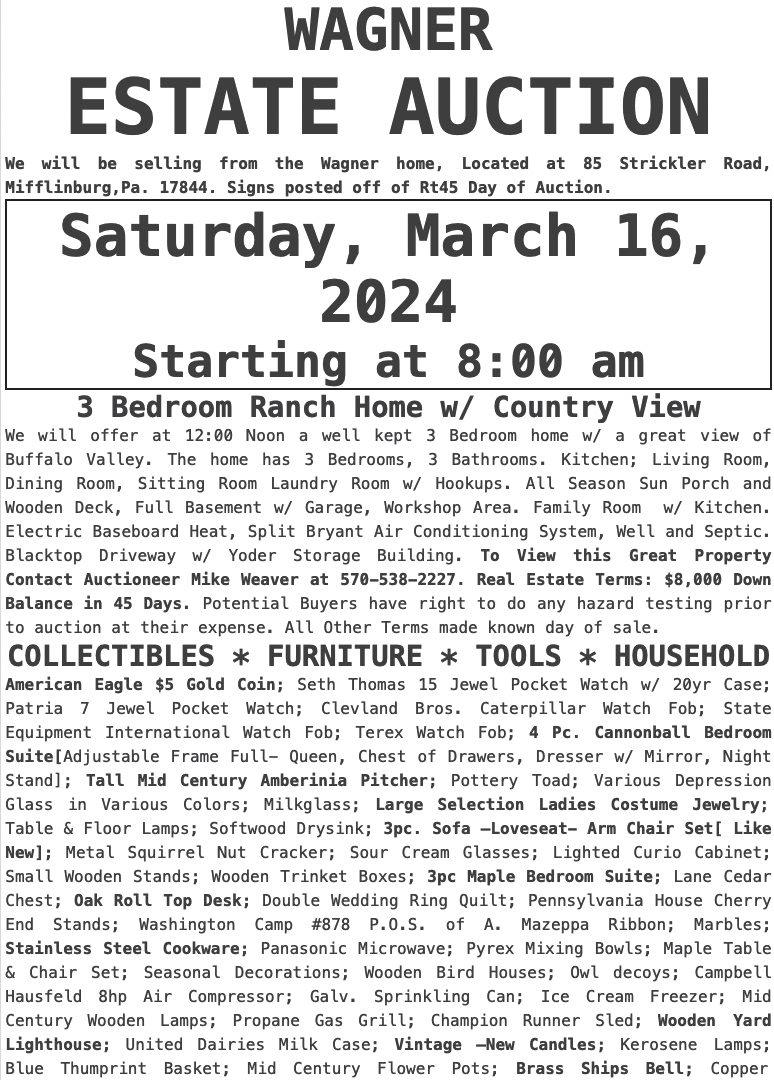 WAGNER

ESTATE AUCTION

We will be selling from the Wagner home, Located at 85 Strickler Road, Mifflinburg,Pa. 17844. Signs posted off of Rt45 Day of Auction.

Saturday, March 16, 2024

Starting at 8:00 am

3 Bedroom Ranch Home w/ Country View

We will offer at 12:00 Noon a well kept 3 Bedroom home w/ a great view of Buffalo Valley. The home has 3 Bedrooms, 3 Bathrooms. Kitchen; Living Room, Dining Room, Sitting Room Laundry Room w/ Hookups. All Season Sun Porch and Wooden Deck, Full Basement w/ Garage, Workshop Area. Family Room w/ Kitchen. Electric Baseboard Heat, Split Bryant Air Conditioning System, Well and Septic. Blacktop Driveway w/ Yoder Storage Building. To View this Great Property Contact Auctioneer Mike Weaver at 570-538-2227. Real Estate Terms: $8,000 Down Balance in 45 Days. Potential Buyers have right to do any hazard testing prior to auction at their expense. All Other Terms made known day of sale.

COLLECTIBLES * FURNITURE * TOOLS * HOUSEHOLD

American Eagle $5 Gold Coin; Seth Thomas 15 Jewel Pocket Watch w/ 20yr Case; Patria 7 Jewel Pocket Watch; Clevland Bros. Caterpillar Watch Fob; State Equipment International Watch Fob; Terex Watch Fob; 4 Pc. Cannonball Bedroom Suite[Adjustable Frame Full- Queen, Chest of Drawers, Dresser w/ Mirror, Night Stand]; Tall Mid Century Amberinia Pitcher; Pottery Toad; Various Depression Glass in Various Colors; Milkglass; Large Selection Ladies Costume Jewelry; Table & Floor Lamps; Softwood Drysink; 3pc. Sofa -Loveseat- Arm Chair Set[ Like New]; Metal Squirrel Nut Cracker; Sour Cream Glasses; Lighted Curio Cabinet; Small Wooden Stands; Wooden Trinket Boxes; 3pc Maple Bedroom Suite; Lane Cedar Chest; Oak Roll Top Desk; Double Wedding Ring Quilt; Pennsylvania House Cherry End Stands; Washington Camp #878 P.O.S. of A. Mazeppa Ribbon; Marbles; Stainless Steel Cookware; Panasonic Microwave; Pyrex Mixing Bowls; Maple Table & Chair Set; Seasonal Decorations; Wooden Bird Houses; Owl decoys; Campbell Hausfeld 8hp Air Compressor; Galv. Sprinkling Can; Ice Cream Freezer; Mid Century Wooden Lamps; Propane Gas Grill; Champion Runner Sled; Wooden Yard Lighthouse; United Dairies Milk Case; Vintage -New Candles; Kerosene Lamps; Blue Thumprint Basket; Mid Century Flower Pots; Brass Ships Bell; Copper